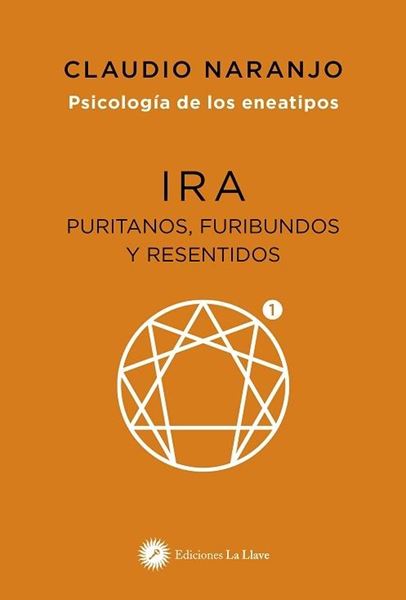 CLAUDIO NARANJO

Psicología de los eneatipos

IRA

PURITANOS, FURIBUNDOS Y RESENTIDOS

1

Ediciones La Llave